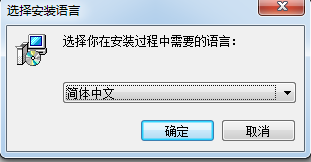 选择安装语言

选择你在安装过程中需要的语言：

简体中文

确定

取消